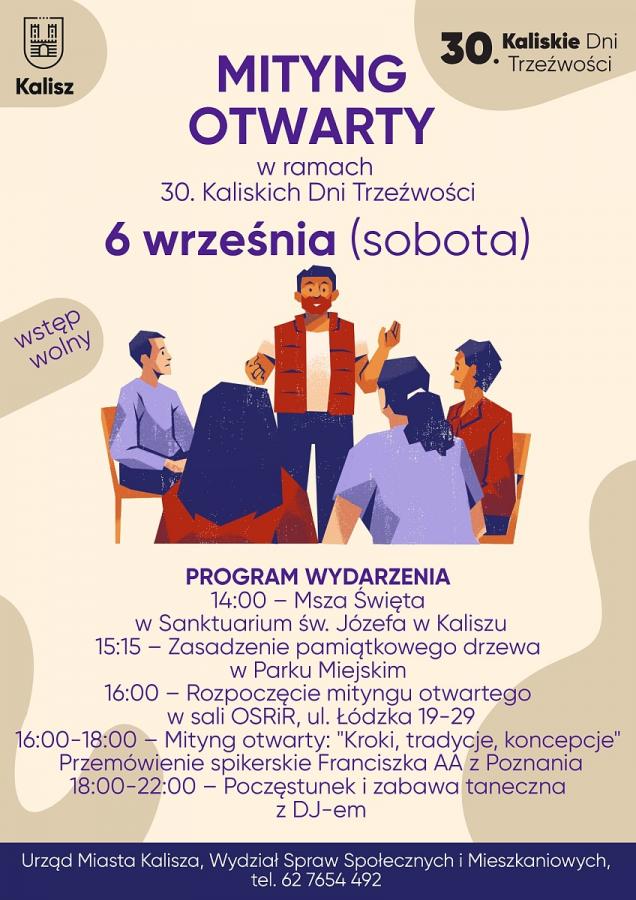 Kalisz

30. Kaliskie Dni Trzeźwości

MITYNG OTWARTY

w ramach
30. Kaliskich Dni Trzeźwości

6 września (sobota)

wstęp wolny

PROGRAM WYDARZENIA
14:00 – Msza Święta
w Sanktuarium św. Józefa w Kaliszu
15:15 – Zasadzenie pamiątkowego drzewa
w Parku Miejskim
16:00 – Rozpoczęcie mityngu otwartego
w sali OSRiR, ul. Łódzka 19-29
16:00-18:00 – Mityng otwarty: "Kroki, tradycje, koncepcje"
Przemówienie spikerskie Franciszka AA z Poznania
18:00-22:00 – Poczęstunek i zabawa taneczna
z DJ-em

Urząd Miasta Kalisza, Wydział Spraw Społecznych i Mieszkaniowych,
tel. 62 7654 492